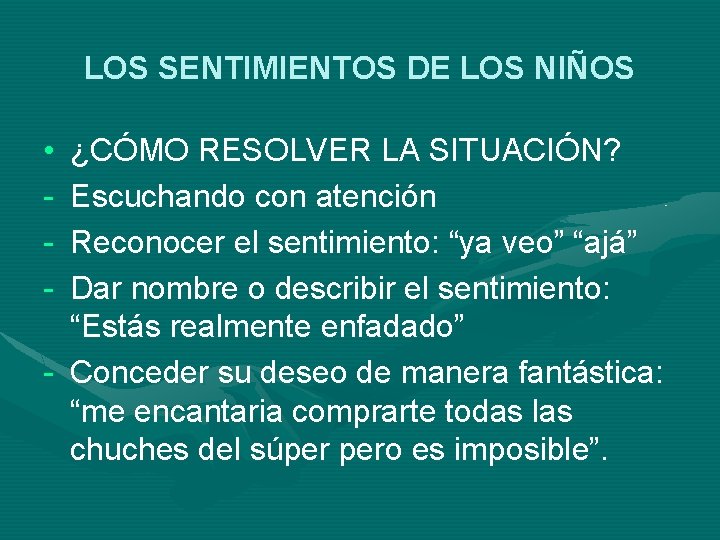 LOS SENTIMIENTOS DE LOS NIÑOS

• ¿CÓMO RESOLVER LA SITUACIÓN?
- Escuchando con atención
- Reconocer el sentimiento: “ya veo” “ajá”
- Dar nombre o describir el sentimiento: “Estás realmente enfadado”
- Conceder su deseo de manera fantástica: “me encantaria comprarte todas las chuches del súper pero es imposible”.